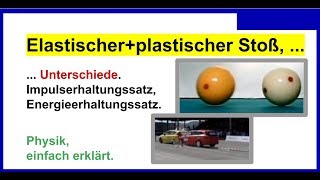 Elastischer+plastischer Stoß, ...

... Unterschiede.
Impulserhaltungssatz,
Energieerhaltungssatz.

Physik,
einfach erklärt.